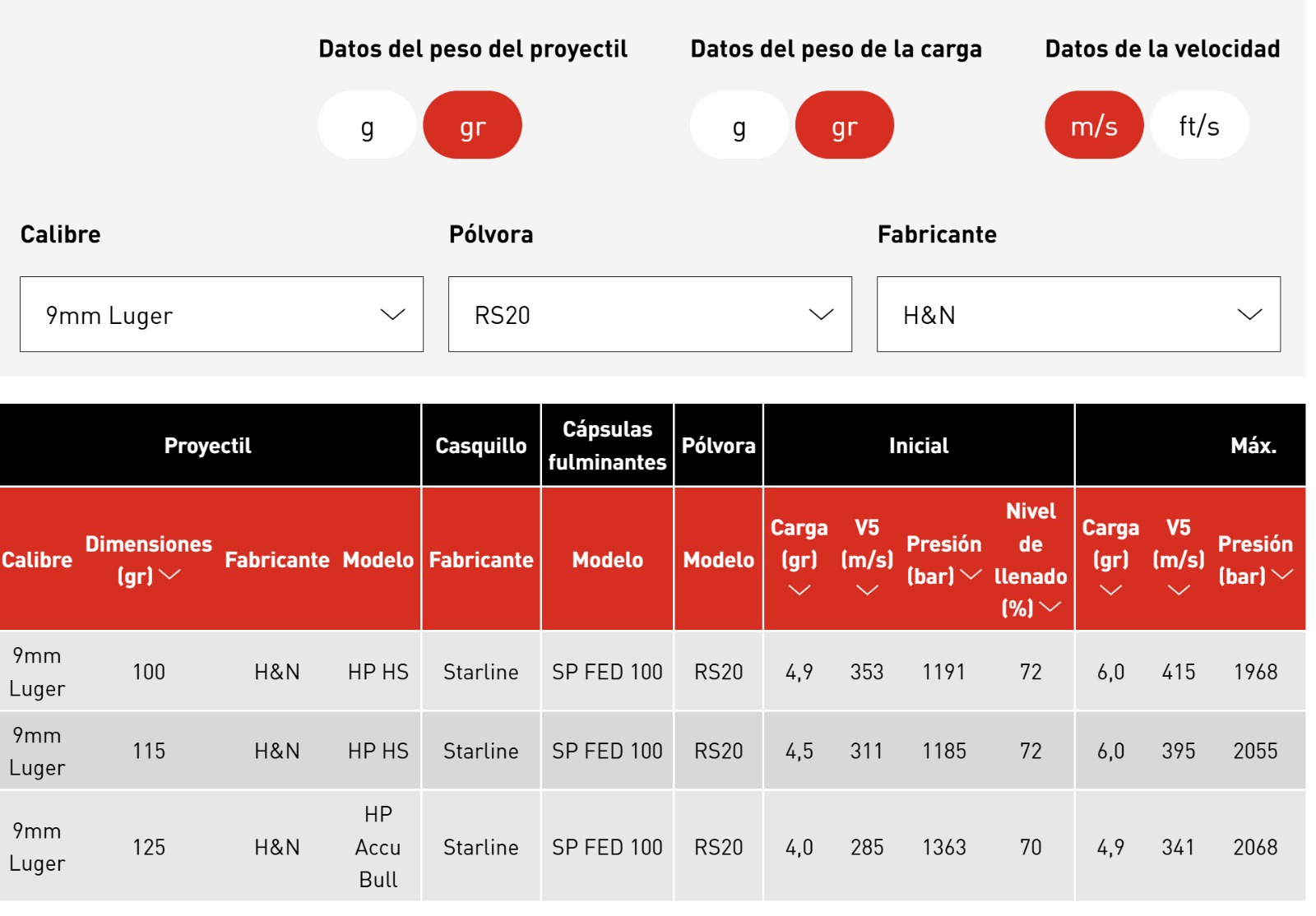 Datos del peso del proyectil
g gr

Datos del peso de la carga
g gr

Datos de la velocidad
m/s ft/s

Calibre
9mm Luger

Pólvora
RS20

Fabricante
H&N

| Proyectil | | | | Casquillo | Cápsulas fulminantes | Pólvora | Inicial | | | | Máx. | | |
|---|---|---|---|---|---|---|---|---|---|---|---|---|---|
| Calibre | Dimensiones (gr) | Fabricante | Modelo | Fabricante | Modelo | Modelo | Carga (gr) | V5 (m/s) | Presión (bar) | Nivel de llenado (%) | Carga (gr) | V5 (m/s) | Presión (bar) |
| 9mm Luger | 100 | H&N | HP HS | Starline | SP FED 100 | RS20 | 4,9 | 353 | 1191 | 72 | 6,0 | 415 | 1968 |
| 9mm Luger | 115 | H&N | HP HS | Starline | SP FED 100 | RS20 | 4,5 | 311 | 1185 | 72 | 6,0 | 395 | 2055 |
| 9mm Luger | 125 | H&N | HP Accu Bull | Starline | SP FED 100 | RS20 | 4,0 | 285 | 1363 | 70 | 4,9 | 341 | 2068 |